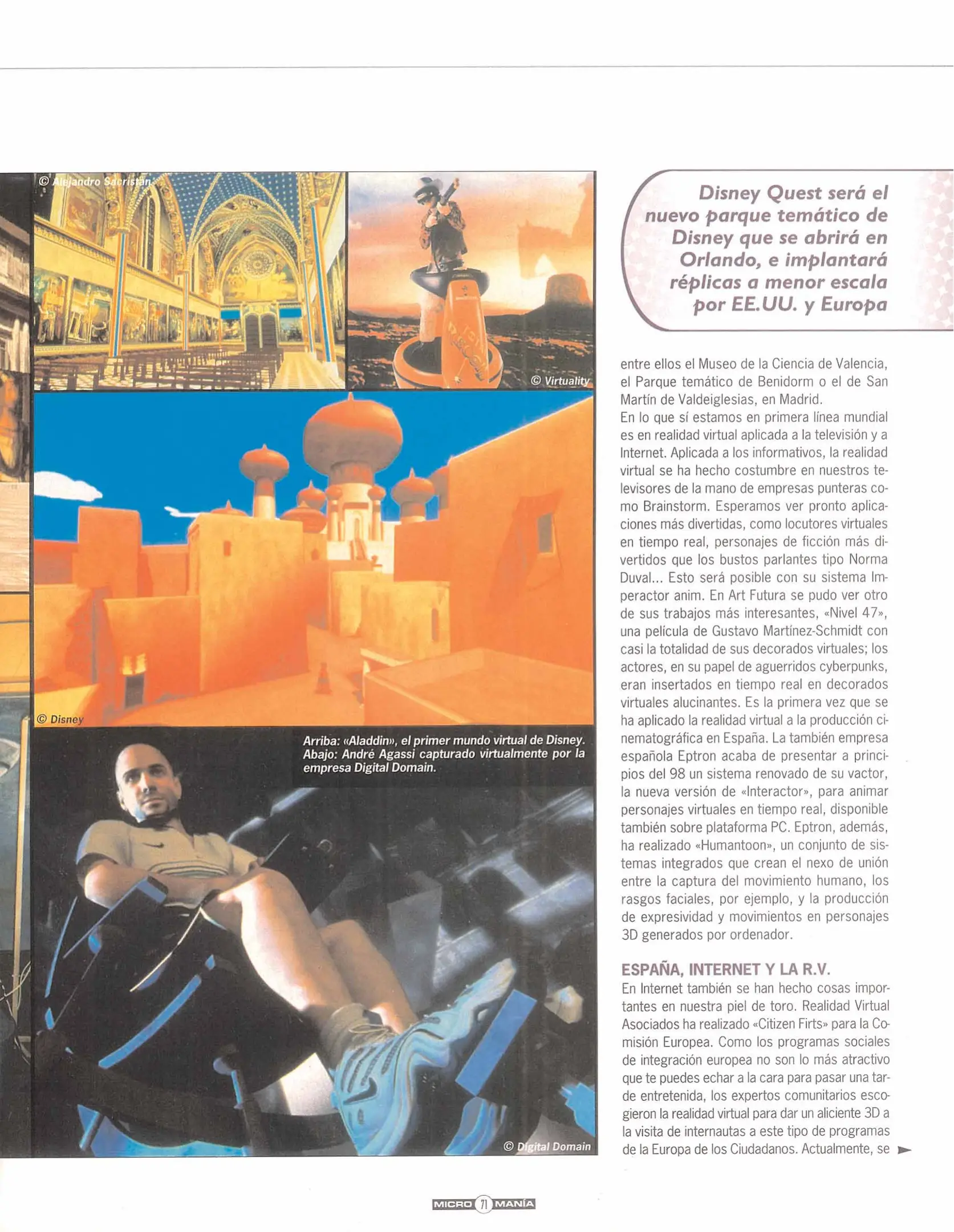 © Alejandro Sacristán

© Virtuality

© Disney

Arriba: «Aladdin», el primer mundo virtual de Disney. Abajo: André Agassi capturado virtualmente por la empresa Digital Domain.

© Digital Domain

Disney Quest será el nuevo parque temático de Disney que se abrirá en Orlando, e implantará réplicas a menor escala por EE.UU. y Europa

entre ellos el Museo de la Ciencia de Valencia, el Parque temático de Benidorm o el de San Martín de Valdeiglesias, en Madrid.
En lo que sí estamos en primera línea mundial es en realidad virtual aplicada a la televisión y a Internet. Aplicada a los informativos, la realidad virtual se ha hecho costumbre en nuestros televisores de la mano de empresas punteras como Brainstorm. Esperamos ver pronto aplicaciones más divertidas, como locutores virtuales en tiempo real, personajes de ficción más divertidos que los bustos parlantes tipo Norma Duval... Esto será posible con su sistema Imperactor anim. En Art Futura se pudo ver otro de sus trabajos más interesantes, «Nivel 47», una película de Gustavo Martínez-Schmidt con casi la totalidad de sus decorados virtuales; los actores, en su papel de aguerridos cyberpunks, eran insertados en tiempo real en decorados virtuales alucinantes. Es la primera vez que se ha aplicado la realidad virtual a la producción cinematográfica en España. La también empresa española Eptron acaba de presentar a principios del 98 un sistema renovado de su vactor, la nueva versión de «Interactor», para animar personajes virtuales en tiempo real, disponible también sobre plataforma PC. Eptron, además, ha realizado «Humantoon», un conjunto de sistemas integrados que crean el nexo de unión entre la captura del movimiento humano, los rasgos faciales, por ejemplo, y la producción de expresividad y movimientos en personajes 3D generados por ordenador.

ESPAÑA, INTERNET Y LA R.V.
En Internet también se han hecho cosas importantes en nuestra piel de toro. Realidad Virtual Asociados ha realizado «Citizen Firts» para la Comisión Europea. Como los programas sociales de integración europea no son lo más atractivo que te puedes echar a la cara para pasar una tarde entretenida, los expertos comunitarios escogieron la realidad virtual para dar un aliciente 3D a la visita de internautas a este tipo de programas de la Europa de los Ciudadanos. Actualmente, se

MICRO 71 MANÍA